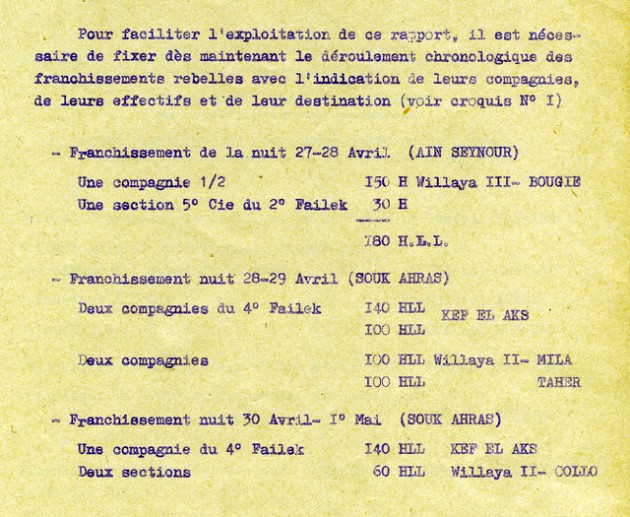 Pour faciliter l'exploitation de ce rapport, il est nécessaire de fixer dès maintenant le déroulement chronologique des franchissements rebelles avec l'indication de leurs compagnies, de leurs effectifs et de leur destination (voir croquis N° I)

- Franchissement de la nuit 27-28 Avril (AIN SEYNOUR)

Une compagnie 1/2 I50 H Willaya III- BOUGIE
Une section 5° Cie du 2° Failek 30 H

I80 H.L.L.

- Franchissement nuit 28-29 Avril (SOUK AHRAS)

Deux compagnies du 4° Failek I40 HLL KEF EL AKS
I00 HLL

Deux compagnies I00 HLL Willaya II- MILA
I00 HLL TAHER

- Franchissement nuit 30 Avril- I° Mai (SOUK AHRAS)

Une compagnie du 4° Failek I40 HLL KEF EL AKS
Deux sections 60 HLL Willaya II- COLLO